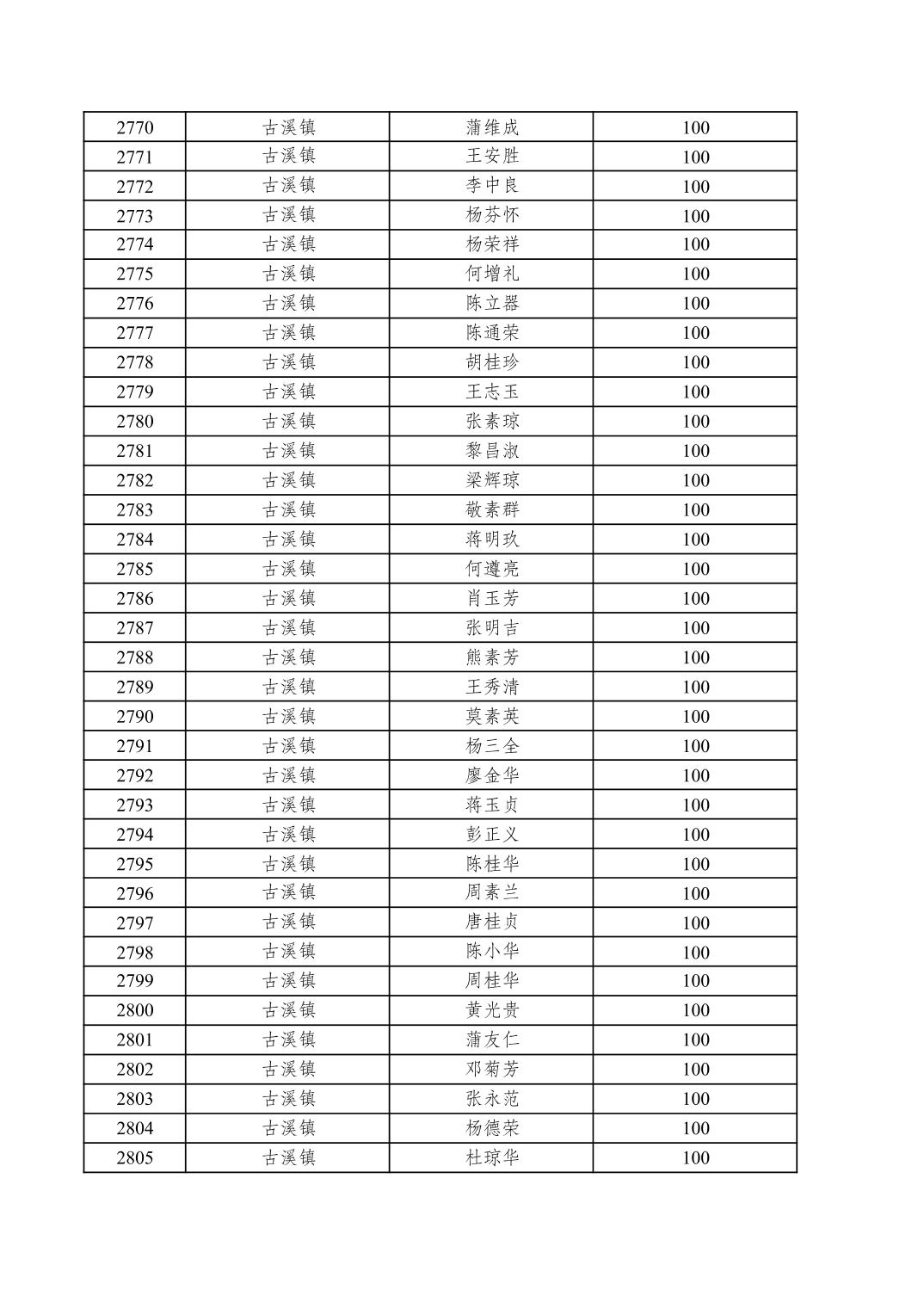 | 2770 | 古溪镇 | 蒲维成 | 100 |
|---|---|---|---|
| 2771 | 古溪镇 | 王安胜 | 100 |
| 2772 | 古溪镇 | 李中良 | 100 |
| 2773 | 古溪镇 | 杨芬怀 | 100 |
| 2774 | 古溪镇 | 杨荣祥 | 100 |
| 2775 | 古溪镇 | 何增礼 | 100 |
| 2776 | 古溪镇 | 陈立器 | 100 |
| 2777 | 古溪镇 | 陈通荣 | 100 |
| 2778 | 古溪镇 | 胡桂珍 | 100 |
| 2779 | 古溪镇 | 王志玉 | 100 |
| 2780 | 古溪镇 | 张素琼 | 100 |
| 2781 | 古溪镇 | 黎昌淑 | 100 |
| 2782 | 古溪镇 | 梁辉琼 | 100 |
| 2783 | 古溪镇 | 敬素群 | 100 |
| 2784 | 古溪镇 | 蒋明玖 | 100 |
| 2785 | 古溪镇 | 何遵亮 | 100 |
| 2786 | 古溪镇 | 肖玉芳 | 100 |
| 2787 | 古溪镇 | 张明吉 | 100 |
| 2788 | 古溪镇 | 熊素芳 | 100 |
| 2789 | 古溪镇 | 王秀清 | 100 |
| 2790 | 古溪镇 | 莫素英 | 100 |
| 2791 | 古溪镇 | 杨三全 | 100 |
| 2792 | 古溪镇 | 廖金华 | 100 |
| 2793 | 古溪镇 | 蒋玉贞 | 100 |
| 2794 | 古溪镇 | 彭正义 | 100 |
| 2795 | 古溪镇 | 陈桂华 | 100 |
| 2796 | 古溪镇 | 周素兰 | 100 |
| 2797 | 古溪镇 | 唐桂贞 | 100 |
| 2798 | 古溪镇 | 陈小华 | 100 |
| 2799 | 古溪镇 | 周桂华 | 100 |
| 2800 | 古溪镇 | 黄光贵 | 100 |
| 2801 | 古溪镇 | 蒲友仁 | 100 |
| 2802 | 古溪镇 | 邓菊芳 | 100 |
| 2803 | 古溪镇 | 张永范 | 100 |
| 2804 | 古溪镇 | 杨德荣 | 100 |
| 2805 | 古溪镇 | 杜琼华 | 100 |